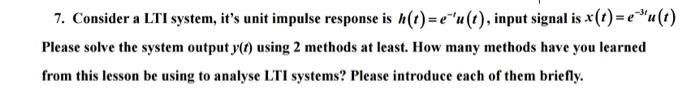 7. Consider a LTI system, it's unit impulse response is $h(t)=e^{-t}u(t)$, input signal is $x(t)=e^{-3t}u(t)$

Please solve the system output $y(t)$ using 2 methods at least. How many methods have you learned from this lesson be using to analyse LTI systems? Please introduce each of them briefly.